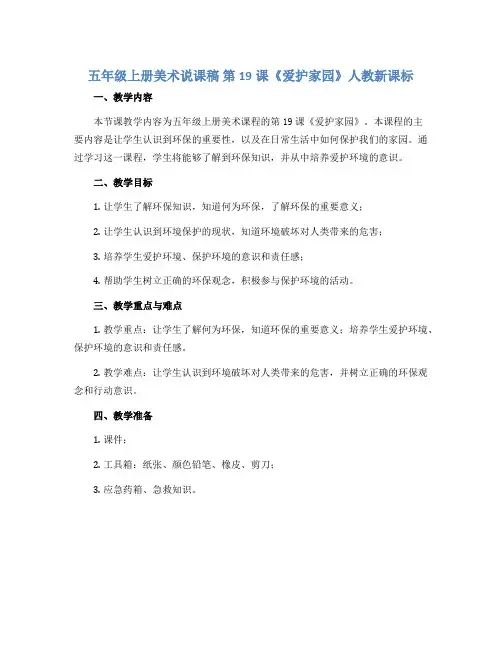 五年级上册美术说课稿 第 19 课《爱护家园》人教新课标

一、教学内容

本节课教学内容为五年级上册美术课程的第 19 课《爱护家园》。本课程的主要内容是让学生认识到环保的重要性，以及在日常生活中如何保护我们的家园。通过学习这一课程，学生将能够了解到环保知识，并从中培养爱护环境的意识。

二、教学目标

1. 让学生了解环保知识，知道何为环保，了解环保的重要意义；

2. 让学生认识到环境保护的现状，知道环境破坏对人类带来的危害；

3. 培养学生爱护环境、保护环境的意识和责任感；

4. 帮助学生树立正确的环保观念，积极参与保护环境的活动。

三、教学重点与难点

1. 教学重点：让学生了解何为环保，知道环保的重要意义；培养学生爱护环境、保护环境的意识和责任感。

2. 教学难点：让学生认识到环境破坏对人类带来的危害，并树立正确的环保观念和行动意识。

四、教学准备

1. 课件；

2. 工具箱：纸张、颜色铅笔、橡皮、剪刀；

3. 应急药箱、急救知识。